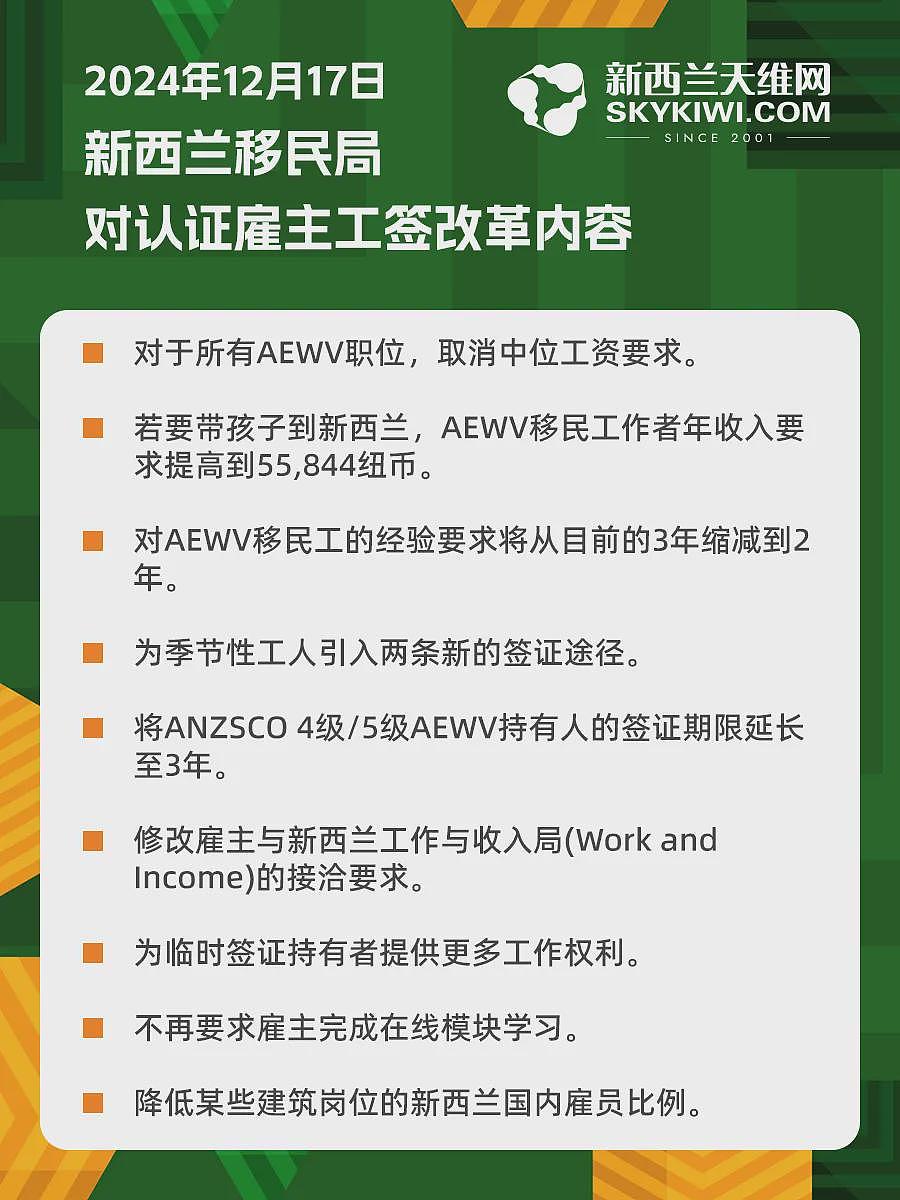 2024年12月17日
新西兰移民局
对认证雇主工签改革内容

新西兰天维网
SKYKIWI.COM
SINCE 2001

■ 对于所有AEWV职位，取消中位工资要求。

■ 若要带孩子到新西兰，AEWV移民工作者年收入要求提高到55,844纽币。

■ 对AEWV移民工的经验要求将从目前的3年缩减到2年。

■ 为季节性工人引入两条新的签证途径。

■ 将ANZSCO 4级/5级AEWV持有人的签证期限延长至3年。

■ 修改雇主与新西兰工作与收入局(Work and Income)的接洽要求。

■ 为临时签证持有者提供更多工作权利。

■ 不再要求雇主完成在线模块学习。

■ 降低某些建筑岗位的新西兰国内雇员比例。